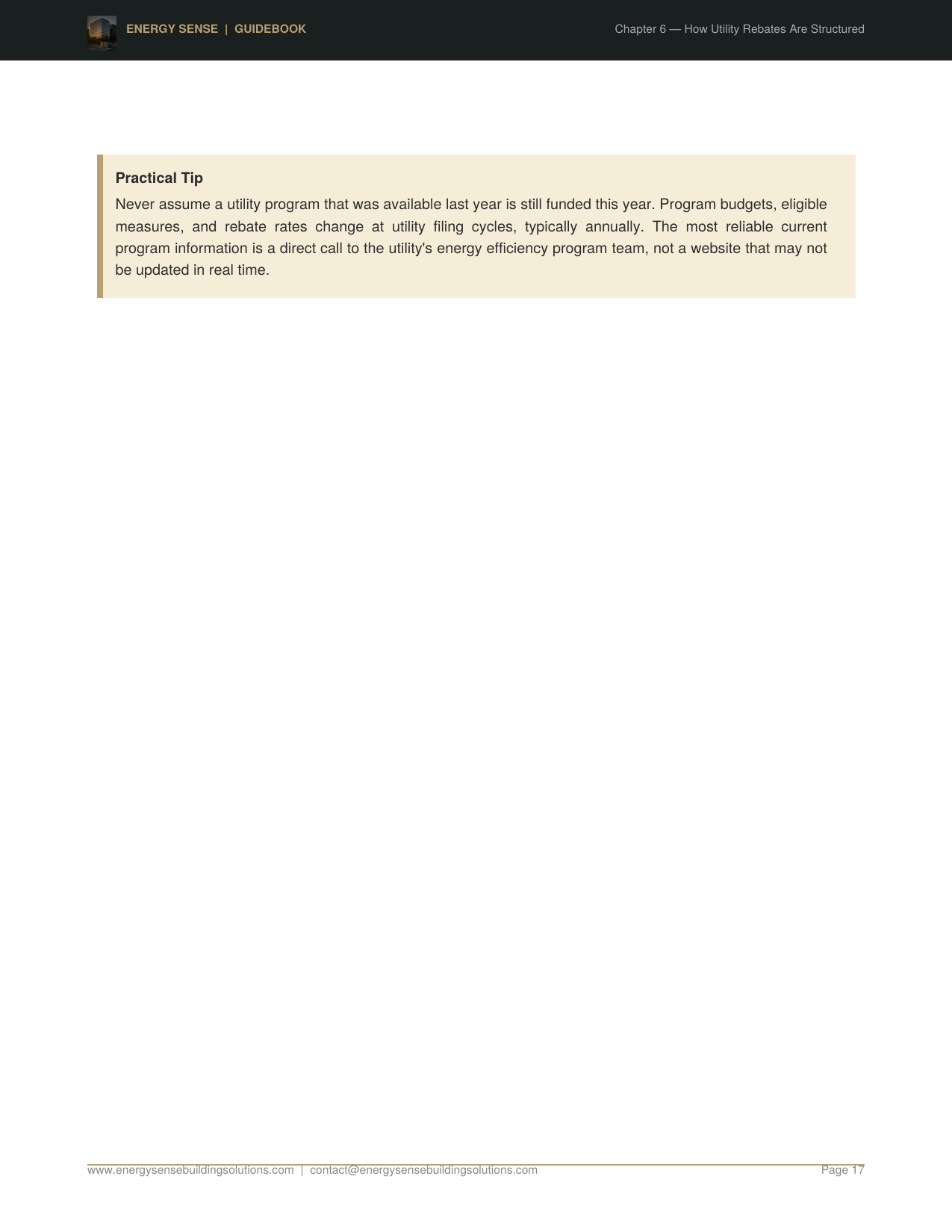 ENERGY SENSE | GUIDEBOOK

Chapter 6 — How Utility Rebates Are Structured

Practical Tip

Never assume a utility program that was available last year is still funded this year. Program budgets, eligible measures, and rebate rates change at utility filing cycles, typically annually. The most reliable current program information is a direct call to the utility's energy efficiency program team, not a website that may not be updated in real time.

www.energysensebuildingsolutions.com | contact@energysensebuildingsolutions.com

Page 17